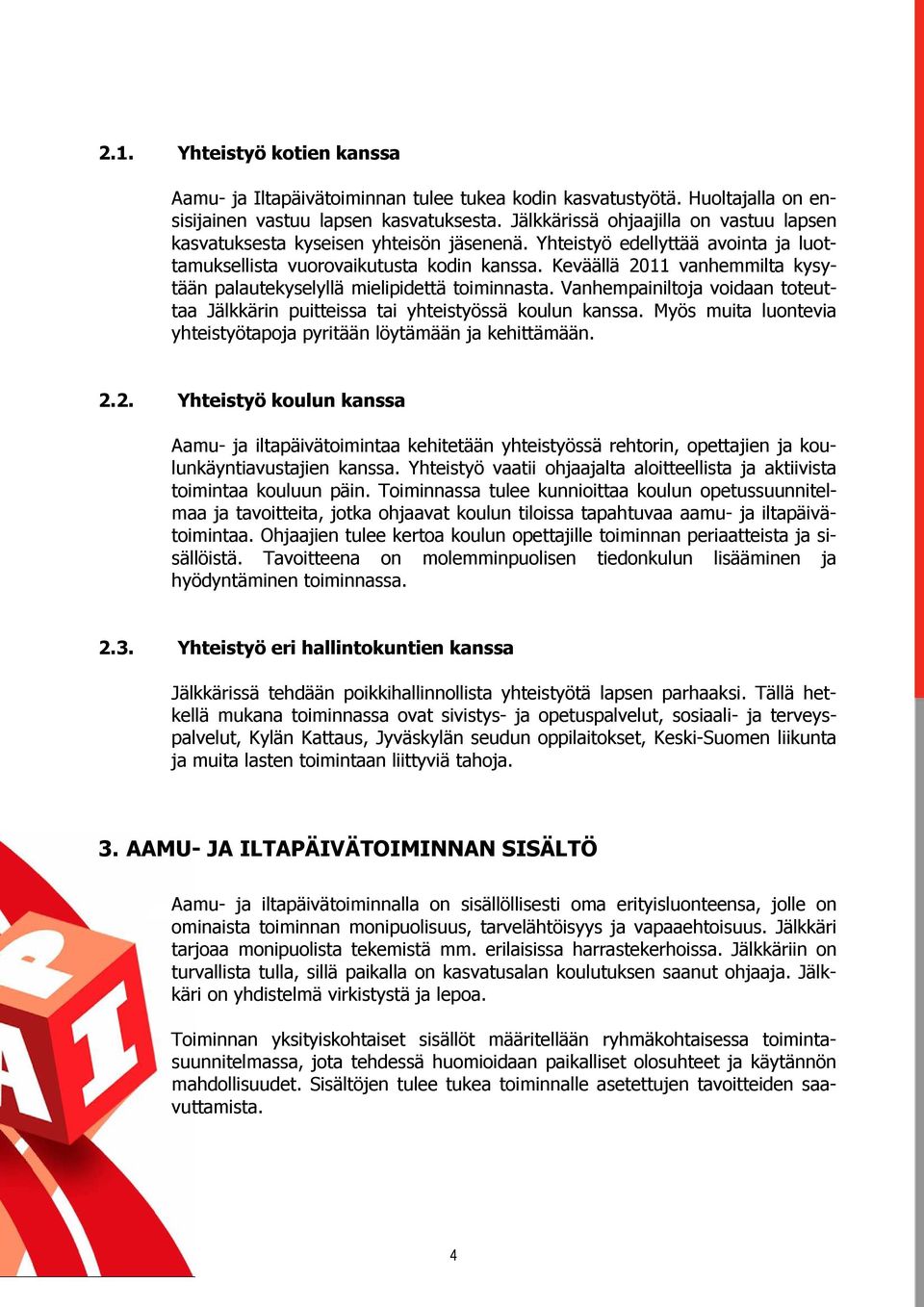 2.1. Yhteistyö kotien kanssa

Aamu- ja Iltapäivätoiminnan tulee tukea kodin kasvatustyötä. Huoltajalla on ensisijainen vastuu lapsen kasvatuksesta. Jälkkärissä ohjaajilla on vastuu lapsen kasvatuksesta kyseisen yhteisön jäsenenä. Yhteistyö edellyttää avointa ja luottamuksellista vuorovaikutusta kodin kanssa. Keväällä 2011 vanhemmilta kysytään palautekyselyllä mielipidettä toiminnasta. Vanhempainiltoja voidaan toteuttaa Jälkkärin puitteissa tai yhteistyössä koulun kanssa. Myös muita luontevia yhteistyötapoja pyritään löytämään ja kehittämään.

2.2. Yhteistyö koulun kanssa

Aamu- ja iltapäivätoimintaa kehitetään yhteistyössä rehtorin, opettajien ja koulunkäyntiavustajien kanssa. Yhteistyö vaatii ohjaajalta aloitteellista ja aktiivista toimintaa kouluun päin. Toiminnassa tulee kunnioittaa koulun opetussuunnitelmaa ja tavoitteita, jotka ohjaavat koulun tiloissa tapahtuvaa aamu- ja iltapäivätoimintaa. Ohjaajien tulee kertoa koulun opettajille toiminnan periaatteista ja sisällöistä. Tavoitteena on molemminpuolisen tiedonkulun lisääminen ja hyödyntäminen toiminnassa.

2.3. Yhteistyö eri hallintokuntien kanssa

Jälkkärissä tehdään poikkihallinnollista yhteistyötä lapsen parhaaksi. Tällä hetkellä mukana toiminnassa ovat sivistys- ja opetuspalvelut, sosiaali- ja terveyspalvelut, Kylän Kattaus, Jyväskylän seudun oppilaitokset, Keski-Suomen liikunta ja muita lasten toimintaan liittyviä tahoja.

3. AAMU- JA ILTAPÄIVÄTOIMINNAN SISÄLTÖ

Aamu- ja iltapäivätoiminnalla on sisällöllisesti oma erityisluonteensa, jolle on ominaista toiminnan monipuolisuus, tarvelähtöisyys ja vapaaehtoisuus. Jälkkäri tarjoaa monipuolista tekemistä mm. erilaisissa harrastekerhoissa. Jälkkäriin on turvallista tulla, sillä paikalla on kasvatusalan koulutuksen saanut ohjaaja. Jälkkäri on yhdistelmä virkistystä ja lepoa.

Toiminnan yksityiskohtaiset sisällöt määritellään ryhmäkohtaisessa toimintasuunnitelmassa, jota tehdessä huomioidaan paikalliset olosuhteet ja käytännön mahdollisuudet. Sisältöjen tulee tukea toiminnalle asetettujen tavoitteiden saavuttamista.

4